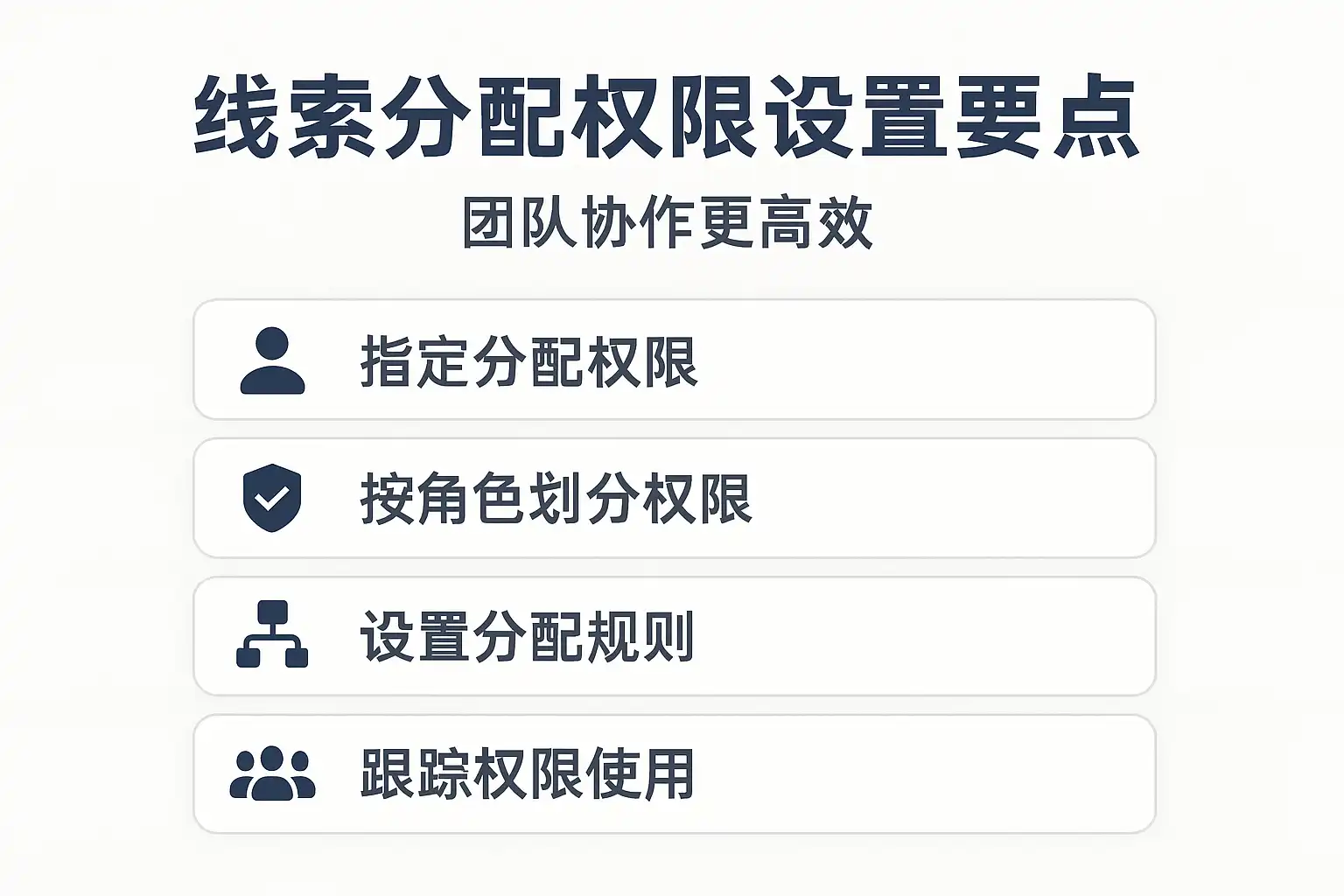 线索分配权限设置要点

团队协作更高效

指定分配权限

按角色划分权限

设置分配规则

跟踪权限使用